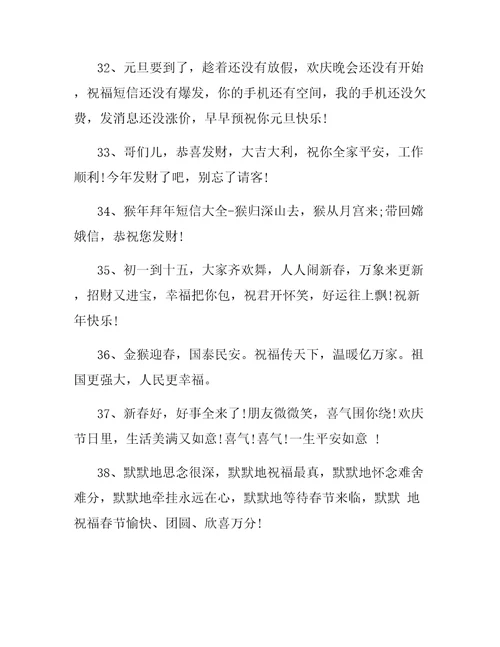 32、元旦要到了，趁着还没有放假，欢庆晚会还没有开始，祝福短信还没有爆发，你的手机还有空间，我的手机还没欠费，发消息还没涨价，早早预祝你元旦快乐！

33、哥们儿，恭喜发财，大吉大利，祝你全家平安，工作顺利！今年发财了吧，别忘了请客！

34、猴年拜年短信大全-猴归深山去，猴从月宫来;带回嫦娥信，恭祝您发财！

35、初一到十五，大家齐欢舞，人人闹新春，万象来更新，招财又进宝，幸福把你包，祝君开怀笑，好运往上飘!祝新年快乐！

36、金猴迎春，国泰民安。祝福传天下，温暖亿万家。祖国更强大，人民更幸福。

37、新春好，好事全来了!朋友微微笑，喜气围你绕!欢庆节日里，生活美满又如意!喜气!喜气!一生平安如意 ！

38、默默地思念很深，默默地祝福最真，默默地怀念难舍难分，默默地牵挂永远在心，默默地等待春节来临，默默 地祝福春节愉快、团圆、欣喜万分！